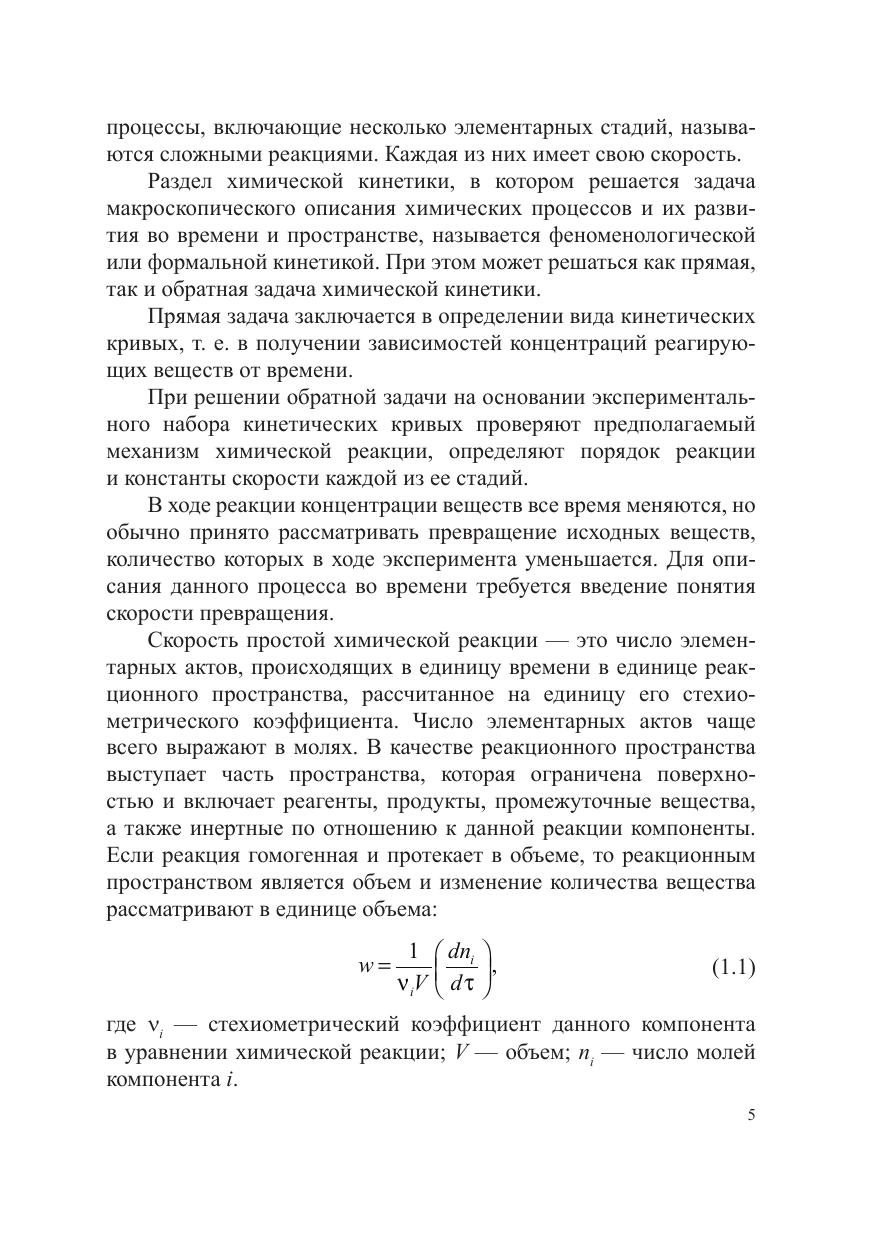 процессы, включающие несколько элементарных стадий, называются сложными реакциями. Каждая из них имеет свою скорость.

Раздел химической кинетики, в котором решается задача макроскопического описания химических процессов и их развития во времени и пространстве, называется феноменологической или формальной кинетикой. При этом может решаться как прямая, так и обратная задача химической кинетики.

Прямая задача заключается в определении вида кинетических кривых, т. е. в получении зависимостей концентраций реагирующих веществ от времени.

При решении обратной задачи на основании экспериментального набора кинетических кривых проверяют предполагаемый механизм химической реакции, определяют порядок реакции и константы скорости каждой из ее стадий.

В ходе реакции концентрации веществ все время меняются, но обычно принято рассматривать превращение исходных веществ, количество которых в ходе эксперимента уменьшается. Для описания данного процесса во времени требуется введение понятия скорости превращения.

Скорость простой химической реакции — это число элементарных актов, происходящих в единицу времени в единице реакционного пространства, рассчитанное на единицу его стехиометрического коэффициента. Число элементарных актов чаще всего выражают в молях. В качестве реакционного пространства выступает часть пространства, которая ограничена поверхностью и включает реагенты, продукты, промежуточные вещества, а также инертные по отношению к данной реакции компоненты. Если реакция гомогенная и протекает в объеме, то реакционным пространством является объем и изменение количества вещества рассматривают в единице объема:

$w = \frac{1}{\nu_i V}\left(\frac{dn_i}{d\tau}\right),$ (1.1)

где $\nu_i$ — стехиометрический коэффициент данного компонента в уравнении химической реакции; $V$ — объем; $n_i$ — число молей компонента $i$.

5